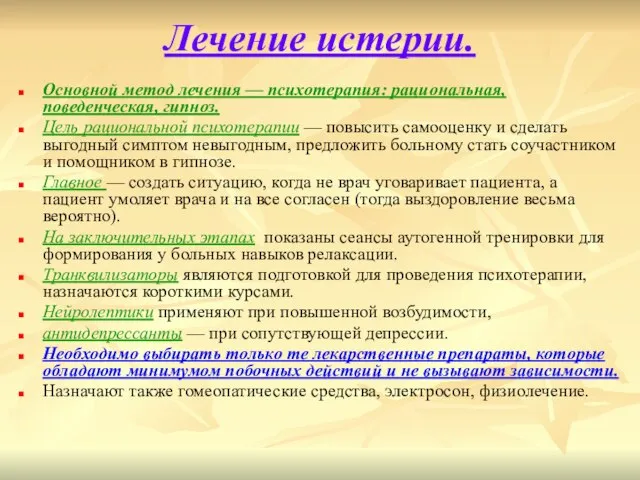 Лечение истерии.

Основной метод лечения — психотерапия: рациональная, поведенческая, гипноз.

Цель рациональной психотерапии — повысить самооценку и сделать выгодный симптом невыгодным, предложить больному стать соучастником и помощником в гипнозе.

Главное — создать ситуацию, когда не врач уговаривает пациента, а пациент умоляет врача и на все согласен (тогда выздоровление весьма вероятно).

На заключительных этапах показаны сеансы аутогенной тренировки для формирования у больных навыков релаксации.

Транквилизаторы являются подготовкой для проведения психотерапии, назначаются короткими курсами.

Нейролептики применяют при повышенной возбудимости,

антидепрессанты — при сопутствующей депрессии.

Необходимо выбирать только те лекарственные препараты, которые обладают минимумом побочных действий и не вызывают зависимости.

Назначают также гомеопатические средства, электросон, физиолечение.